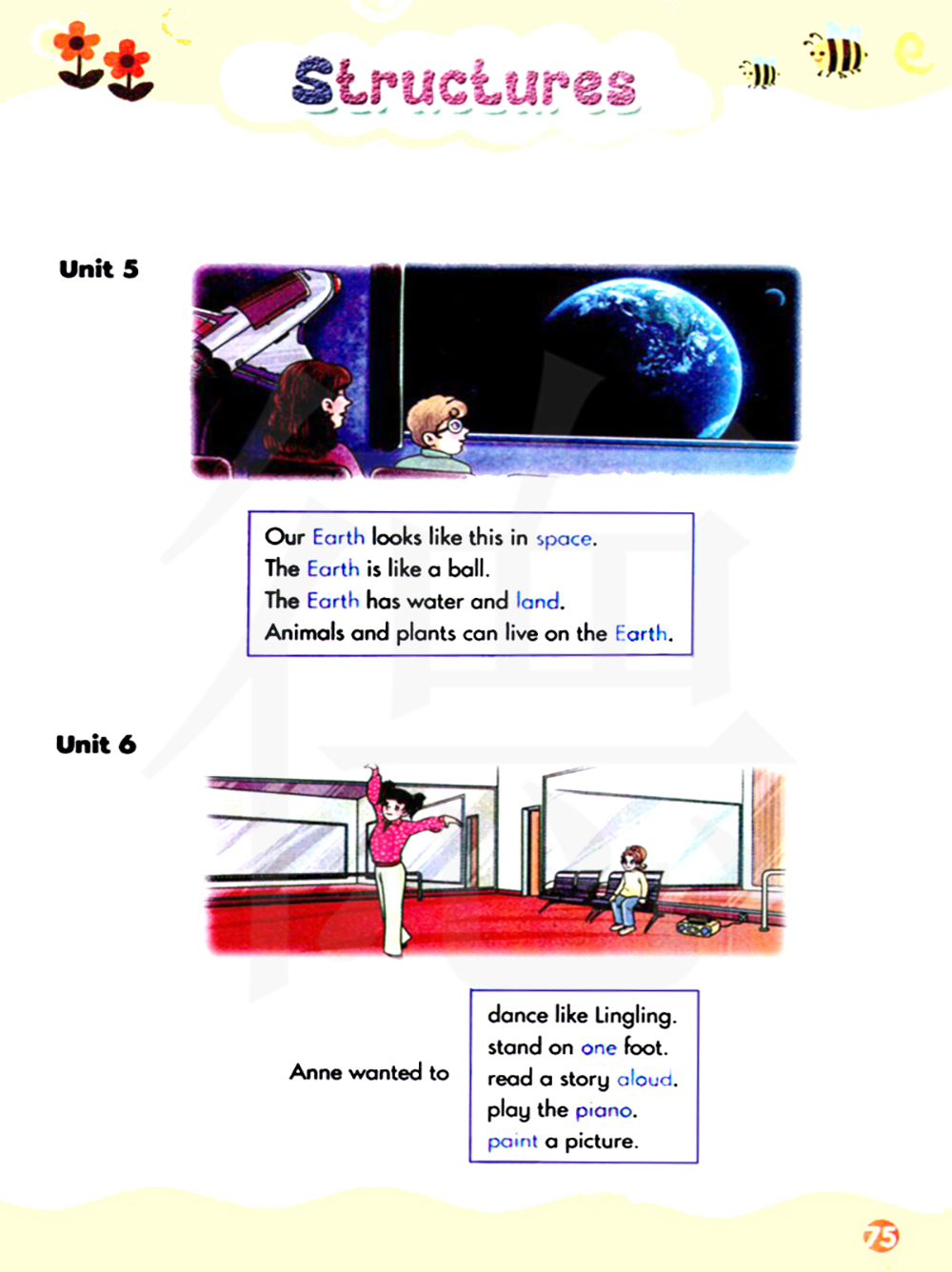 Structures

Unit 5

Our Earth looks like this in space.
The Earth is like a ball.
The Earth has water and land.
Animals and plants can live on the Earth.

Unit 6

Anne wanted to

dance like Lingling.
stand on one foot.
read a story aloud.
play the piano.
paint a picture.

75